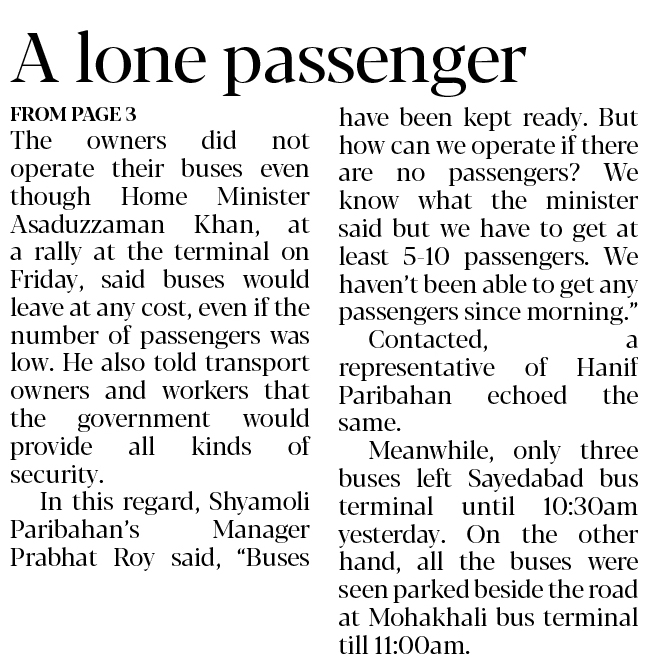 A lone passenger

FROM PAGE 3

The owners did not operate their buses even though Home Minister Asaduzzaman Khan, at a rally at the terminal on Friday, said buses would leave at any cost, even if the number of passengers was low. He also told transport owners and workers that the government would provide all kinds of security.

In this regard, Shyamoli Paribahan's Manager Prabhat Roy said, "Buses have been kept ready. But how can we operate if there are no passengers? We know what the minister said but we have to get at least 5-10 passengers. We haven't been able to get any passengers since morning."

Contacted, a representative of Hanif Paribahan echoed the same.

Meanwhile, only three buses left Sayedabad bus terminal until 10:30am yesterday. On the other hand, all the buses were seen parked beside the road at Mohakhali bus terminal till 11:00am.